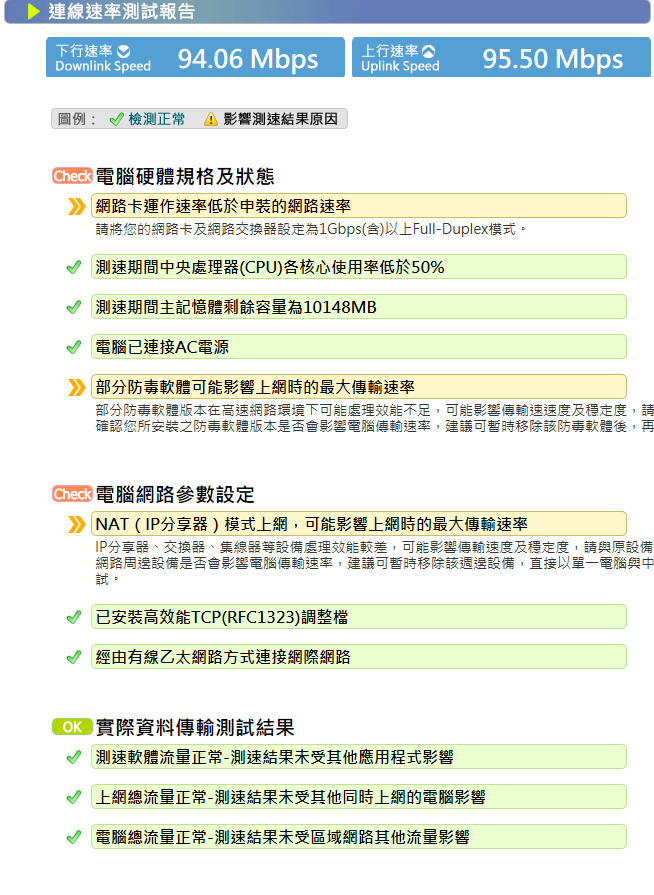 連線速率測試報告

下行速率 Downlink Speed 94.06 Mbps

上行速率 Uplink Speed 95.50 Mbps

圖例： 檢測正常 影響測速結果原因

Check 電腦硬體規格及狀態

網路卡運作速率低於申裝的網路速率
請將您的網路卡及網路交換器設定為1Gbps(含)以上Full-Duplex模式。

測速期間中央處理器(CPU)各核心使用率低於50%

測速期間主記憶體剩餘容量為10148MB

電腦已連接AC電源

部分防毒軟體可能影響上網時的最大傳輸速率
部分防毒軟體版本在高速網路環境下可能處理效能不足，可能影響傳輸速速度及穩定度，請確認您所安裝之防毒軟體版本是否會影響電腦傳輸速率，建議可暫時移除該防毒軟體後，再

Check 電腦網路參數設定

NAT（IP分享器）模式上網，可能影響上網時的最大傳輸速率
IP分享器、交換器、集線器等設備處理效能較差，可能影響傳輸速度及穩定度，請與原設備網路周邊設備是否會影響電腦傳輸速率，建議可暫時移除該週邊設備，直接以單一電腦與中試。

已安裝高效能TCP(RFC1323)調整檔

經由有線乙太網路方式連接網際網路

OK 實際資料傳輸測試結果

測速軟體流量正常-測速結果未受其他應用程式影響

上網總流量正常-測速結果未受其他同時上網的電腦影響

電腦總流量正常-測速結果未受區域網路其他流量影響